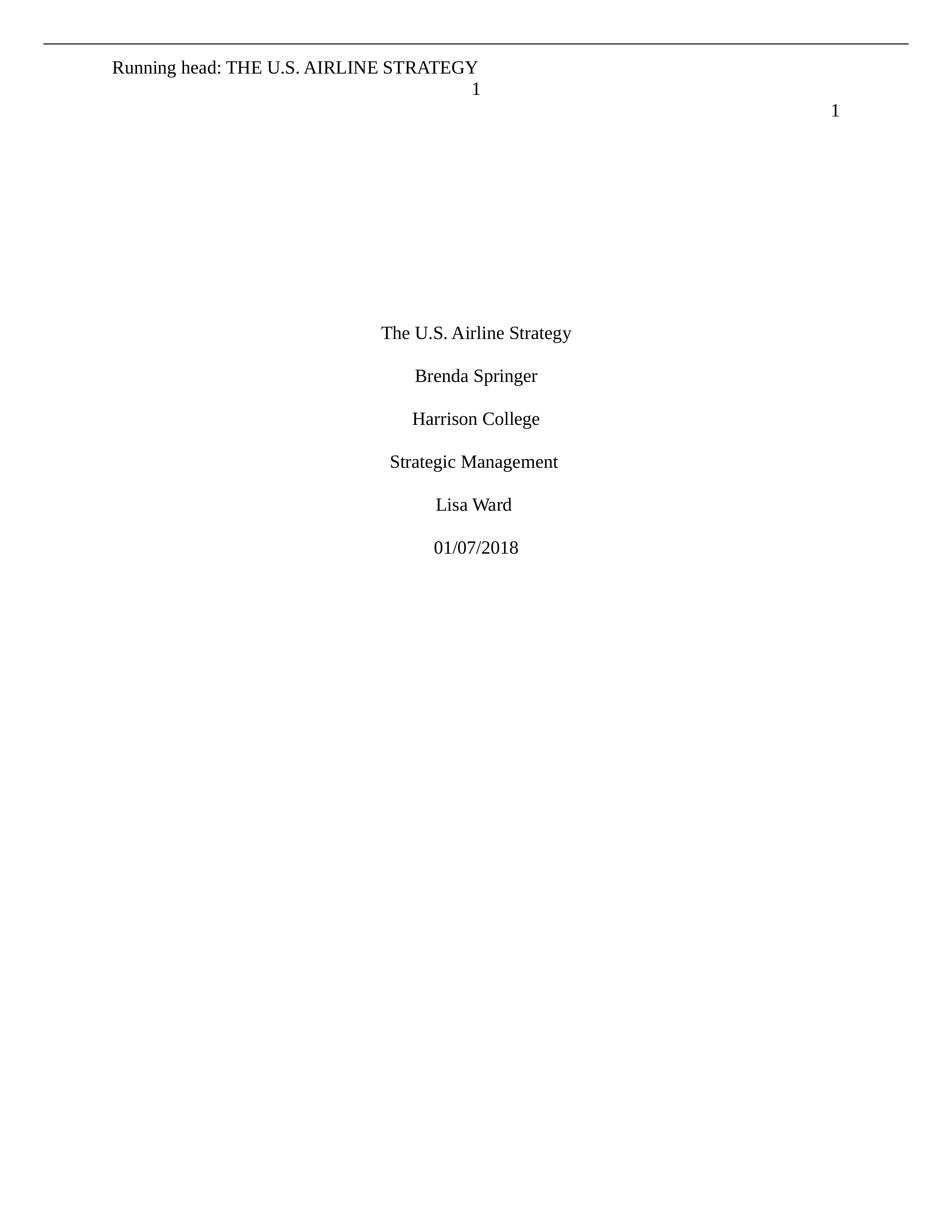 Running head: THE U.S. AIRLINE STRATEGY
1

1

The U.S. Airline Strategy

Brenda Springer

Harrison College

Strategic Management

Lisa Ward

01/07/2018